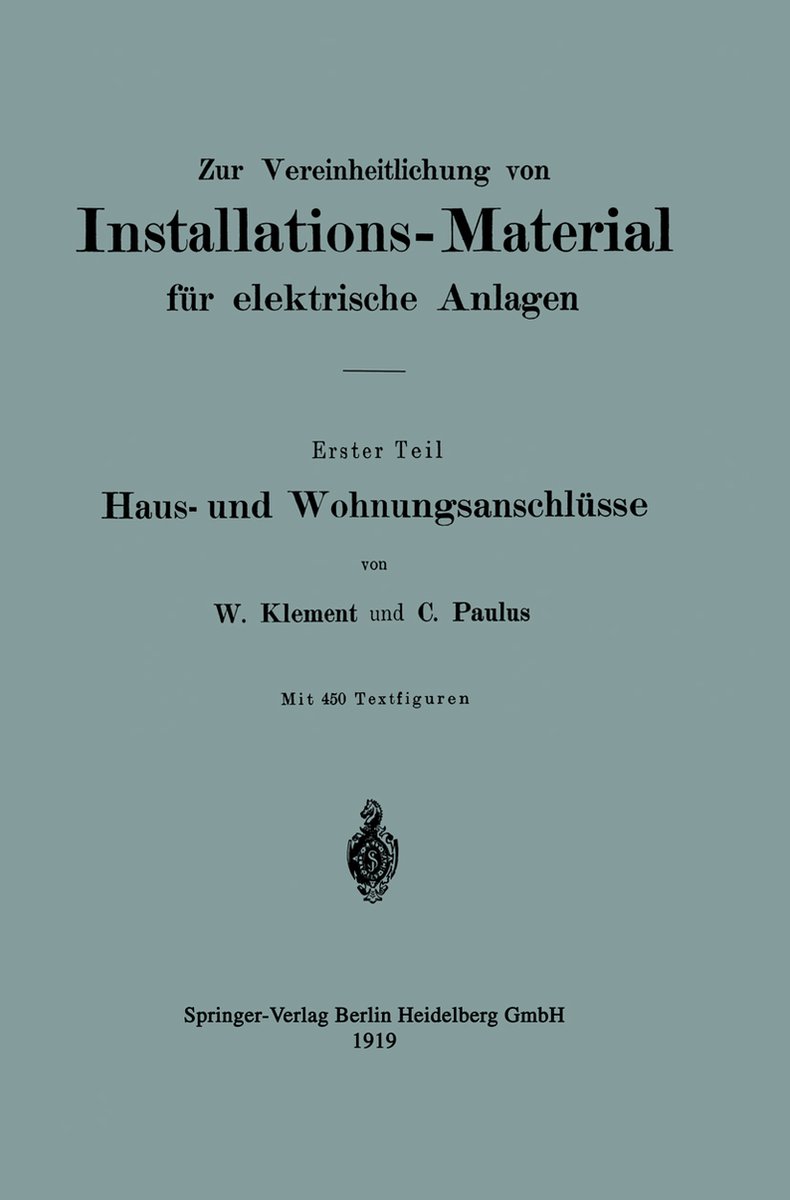 Zur Vereinheitlichung von
Installations-Material
für elektrische Anlagen

Erster Teil
Haus- und Wohnungsanschlüsse

von

W. Klement und C. Paulus

Mit 450 Textfiguren

Springer-Verlag Berlin Heidelberg GmbH
1919